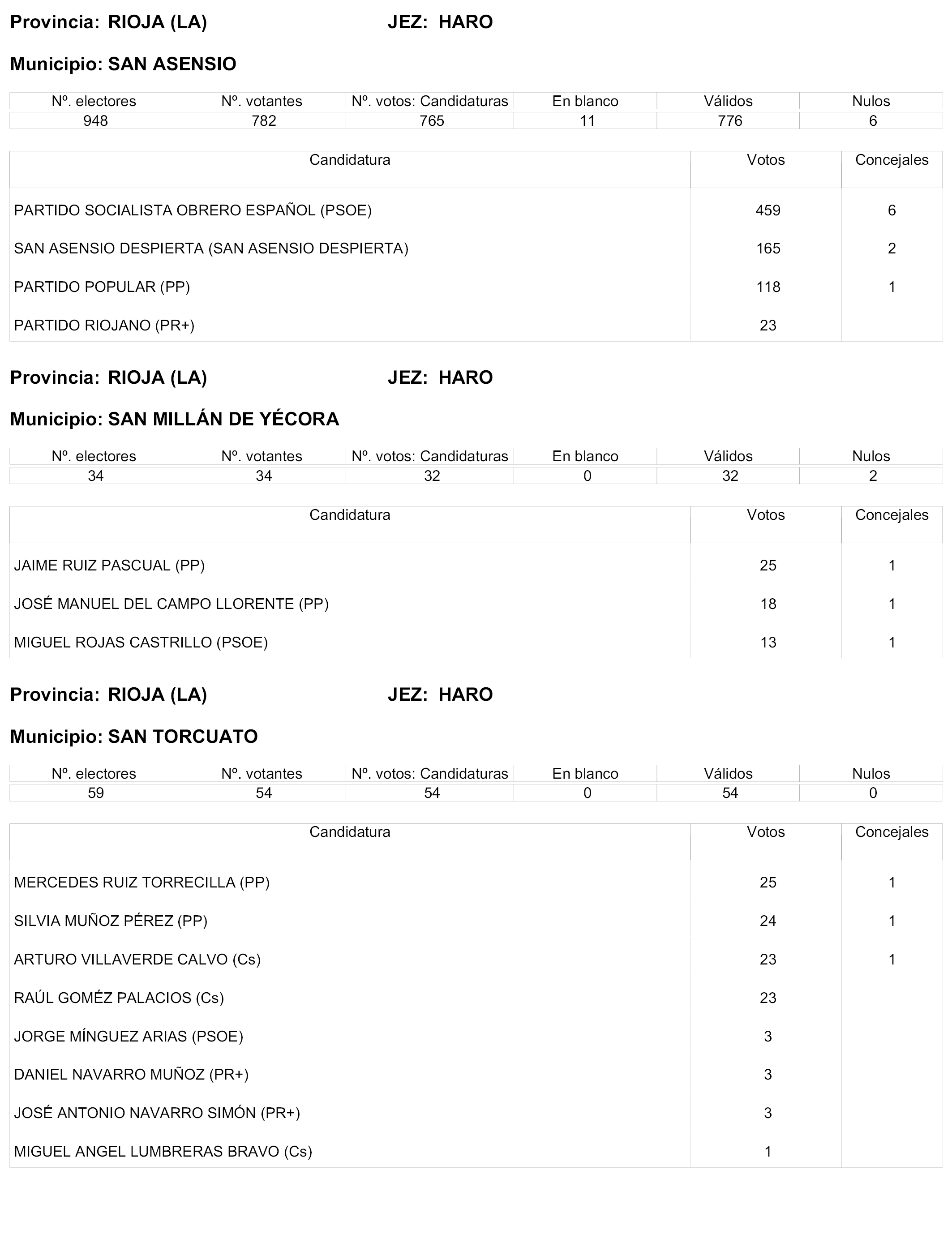 Provincia: RIOJA (LA) JEZ: HARO

Municipio: SAN ASENSIO

| Nº. electores | Nº. votantes | Nº. votos: Candidaturas | En blanco | Válidos | Nulos |
|---|---|---|---|---|---|
| 948 | 782 | 765 | 11 | 776 | 6 |

| Candidatura | Votos | Concejales |
|---|---|---|
| PARTIDO SOCIALISTA OBRERO ESPAÑOL (PSOE) | 459 | 6 |
| SAN ASENSIO DESPIERTA (SAN ASENSIO DESPIERTA) | 165 | 2 |
| PARTIDO POPULAR (PP) | 118 | 1 |
| PARTIDO RIOJANO (PR+) | 23 | |

Provincia: RIOJA (LA) JEZ: HARO

Municipio: SAN MILLÁN DE YÉCORA

| Nº. electores | Nº. votantes | Nº. votos: Candidaturas | En blanco | Válidos | Nulos |
|---|---|---|---|---|---|
| 34 | 34 | 32 | 0 | 32 | 2 |

| Candidatura | Votos | Concejales |
|---|---|---|
| JAIME RUIZ PASCUAL (PP) | 25 | 1 |
| JOSÉ MANUEL DEL CAMPO LLORENTE (PP) | 18 | 1 |
| MIGUEL ROJAS CASTRILLO (PSOE) | 13 | 1 |

Provincia: RIOJA (LA) JEZ: HARO

Municipio: SAN TORCUATO

| Nº. electores | Nº. votantes | Nº. votos: Candidaturas | En blanco | Válidos | Nulos |
|---|---|---|---|---|---|
| 59 | 54 | 54 | 0 | 54 | 0 |

| Candidatura | Votos | Concejales |
|---|---|---|
| MERCEDES RUIZ TORRECILLA (PP) | 25 | 1 |
| SILVIA MUÑOZ PÉREZ (PP) | 24 | 1 |
| ARTURO VILLAVERDE CALVO (Cs) | 23 | 1 |
| RAÚL GOMÉZ PALACIOS (Cs) | 23 | |
| JORGE MÍNGUEZ ARIAS (PSOE) | 3 | |
| DANIEL NAVARRO MUÑOZ (PR+) | 3 | |
| JOSÉ ANTONIO NAVARRO SIMÓN (PR+) | 3 | |
| MIGUEL ANGEL LUMBRERAS BRAVO (Cs) | 1 | |